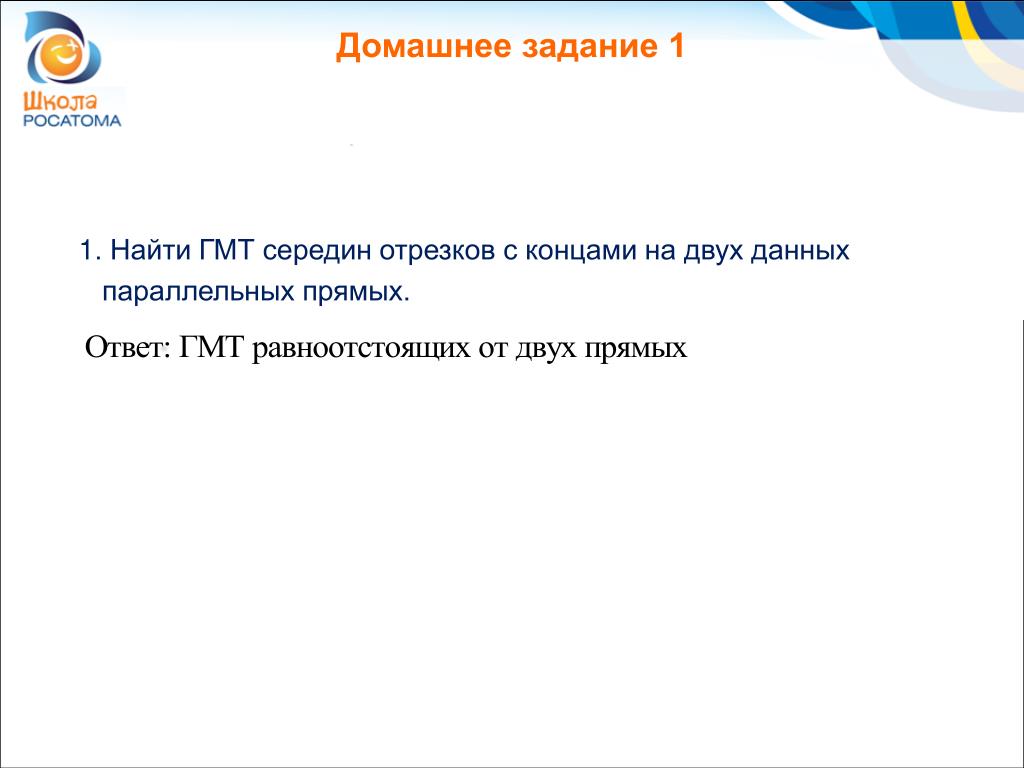 Школа РОСАТОМА

Домашнее задание 1

1. Найти ГМТ середин отрезков с концами на двух данных параллельных прямых.

Ответ: ГМТ равноотстоящих от двух прямых